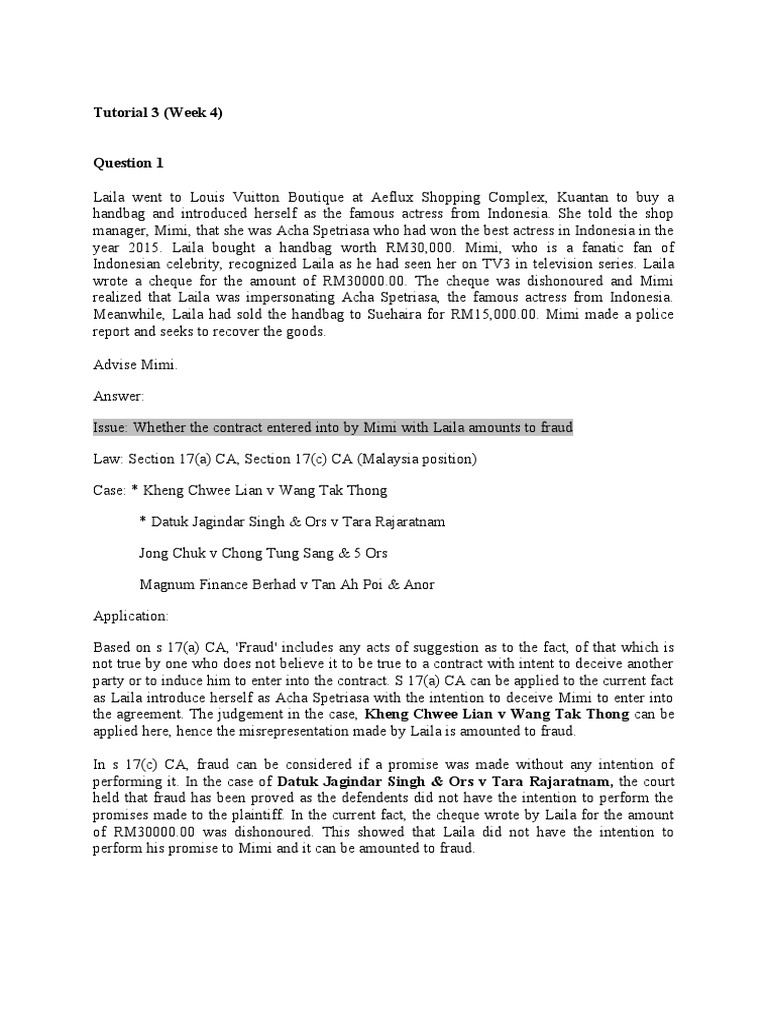 Tutorial 3 (Week 4)

Question 1

Laila went to Louis Vuitton Boutique at Aeflux Shopping Complex, Kuantan to buy a handbag and introduced herself as the famous actress from Indonesia. She told the shop manager, Mimi, that she was Acha Spetriasa who had won the best actress in Indonesia in the year 2015. Laila bought a handbag worth RM30,000. Mimi, who is a fanatic fan of Indonesian celebrity, recognized Laila as he had seen her on TV3 in television series. Laila wrote a cheque for the amount of RM30000.00. The cheque was dishonoured and Mimi realized that Laila was impersonating Acha Spetriasa, the famous actress from Indonesia. Meanwhile, Laila had sold the handbag to Suehaira for RM15,000.00. Mimi made a police report and seeks to recover the goods.

Advise Mimi.

Answer:

Issue: Whether the contract entered into by Mimi with Laila amounts to fraud

Law: Section 17(a) CA, Section 17(c) CA (Malaysia position)

Case: * Kheng Chwee Lian v Wang Tak Thong

* Datuk Jagindar Singh & Ors v Tara Rajaratnam

Jong Chuk v Chong Tung Sang & 5 Ors

Magnum Finance Berhad v Tan Ah Poi & Anor

Application:

Based on s 17(a) CA, 'Fraud' includes any acts of suggestion as to the fact, of that which is not true by one who does not believe it to be true to a contract with intent to deceive another party or to induce him to enter into the contract. S 17(a) CA can be applied to the current fact as Laila introduce herself as Acha Spetriasa with the intention to deceive Mimi to enter into the agreement. The judgement in the case, Kheng Chwee Lian v Wang Tak Thong can be applied here, hence the misrepresentation made by Laila is amounted to fraud.

In s 17(c) CA, fraud can be considered if a promise was made without any intention of performing it. In the case of Datuk Jagindar Singh & Ors v Tara Rajaratnam, the court held that fraud has been proved as the defendents did not have the intention to perform the promises made to the plaintiff. In the current fact, the cheque wrote by Laila for the amount of RM30000.00 was dishonoured. This showed that Laila did not have the intention to perform his promise to Mimi and it can be amounted to fraud.